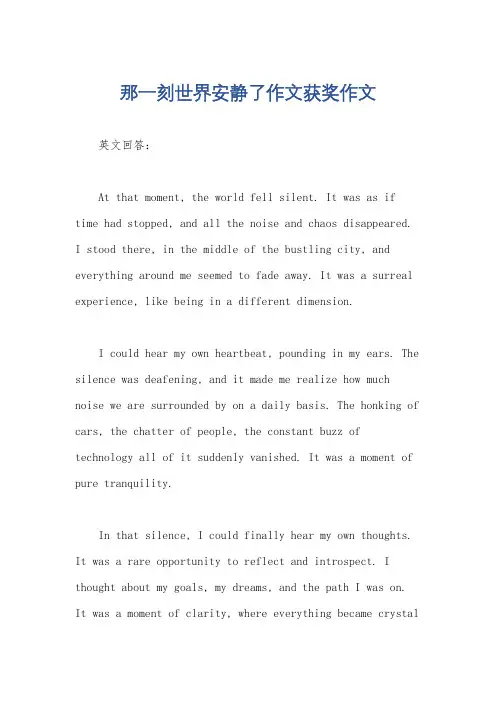 那一刻世界安静了作文获奖作文

英文回答:

At that moment, the world fell silent. It was as if time had stopped, and all the noise and chaos disappeared. I stood there, in the middle of the bustling city, and everything around me seemed to fade away. It was a surreal experience, like being in a different dimension.

I could hear my own heartbeat, pounding in my ears. The silence was deafening, and it made me realize how much noise we are surrounded by on a daily basis. The honking of cars, the chatter of people, the constant buzz of technology all of it suddenly vanished. It was a moment of pure tranquility.

In that silence, I could finally hear my own thoughts. It was a rare opportunity to reflect and introspect. I thought about my goals, my dreams, and the path I was on. It was a moment of clarity, where everything became crystal